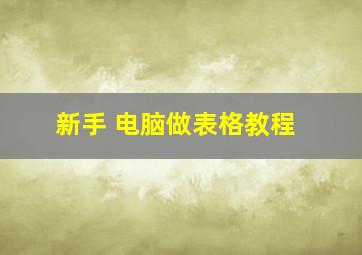 新手 电脑做表格教程